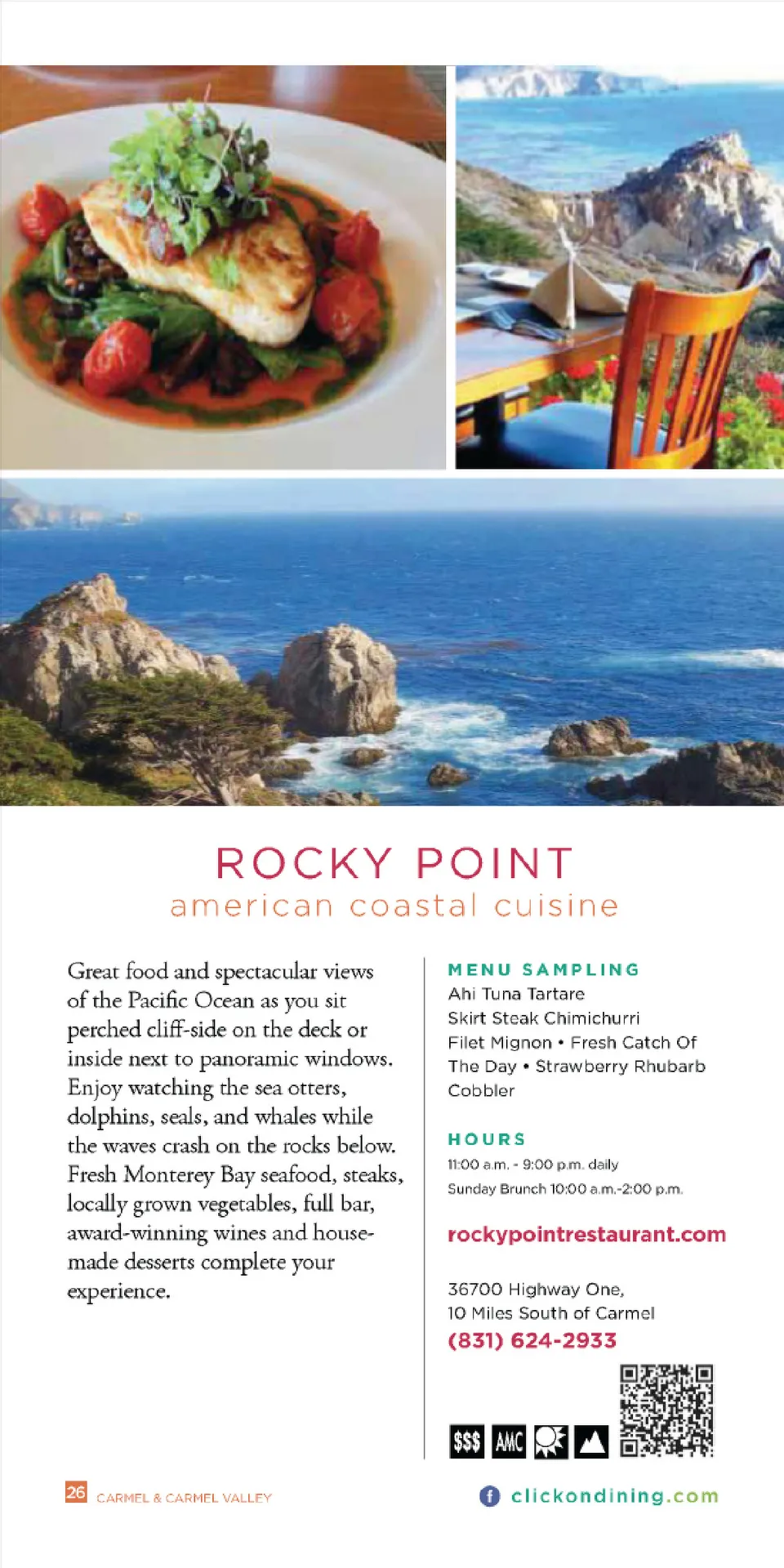 ROCKY POINT
american coastal cuisine

Great food and spectacular views of the Pacific Ocean as you sit perched cliff-side on the deck or inside next to panoramic windows. Enjoy watching the sea otters, dolphins, seals, and whales while the waves crash on the rocks below. Fresh Monterey Bay seafood, steaks, locally grown vegetables, full bar, award-winning wines and house-made desserts complete your experience.

MENU SAMPLING
Ahi Tuna Tartare
Skirt Steak Chimichurri
Filet Mignon • Fresh Catch Of The Day • Strawberry Rhubarb Cobbler

HOURS
11:00 a.m. - 9:00 p.m. daily
Sunday Brunch 10:00 a.m.-2:00 p.m.

rockypointrestaurant.com

36700 Highway One,
10 Miles South of Carmel
(831) 624-2933

$$$ AMC

26 CARMEL & CARMEL VALLEY

clickondining.com